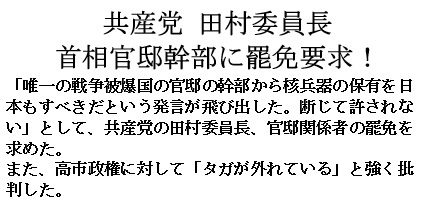 共産党　田村委員長
首相官邸幹部に罷免要求！

「唯一の戦争被爆国の官邸の幹部から核兵器の保有を日本もすべきだという発言が飛び出した。断じて許されない」として、共産党の田村委員長、官邸関係者の罷免を求めた。
また、高市政権に対して「タガが外れている」と強く批判した。